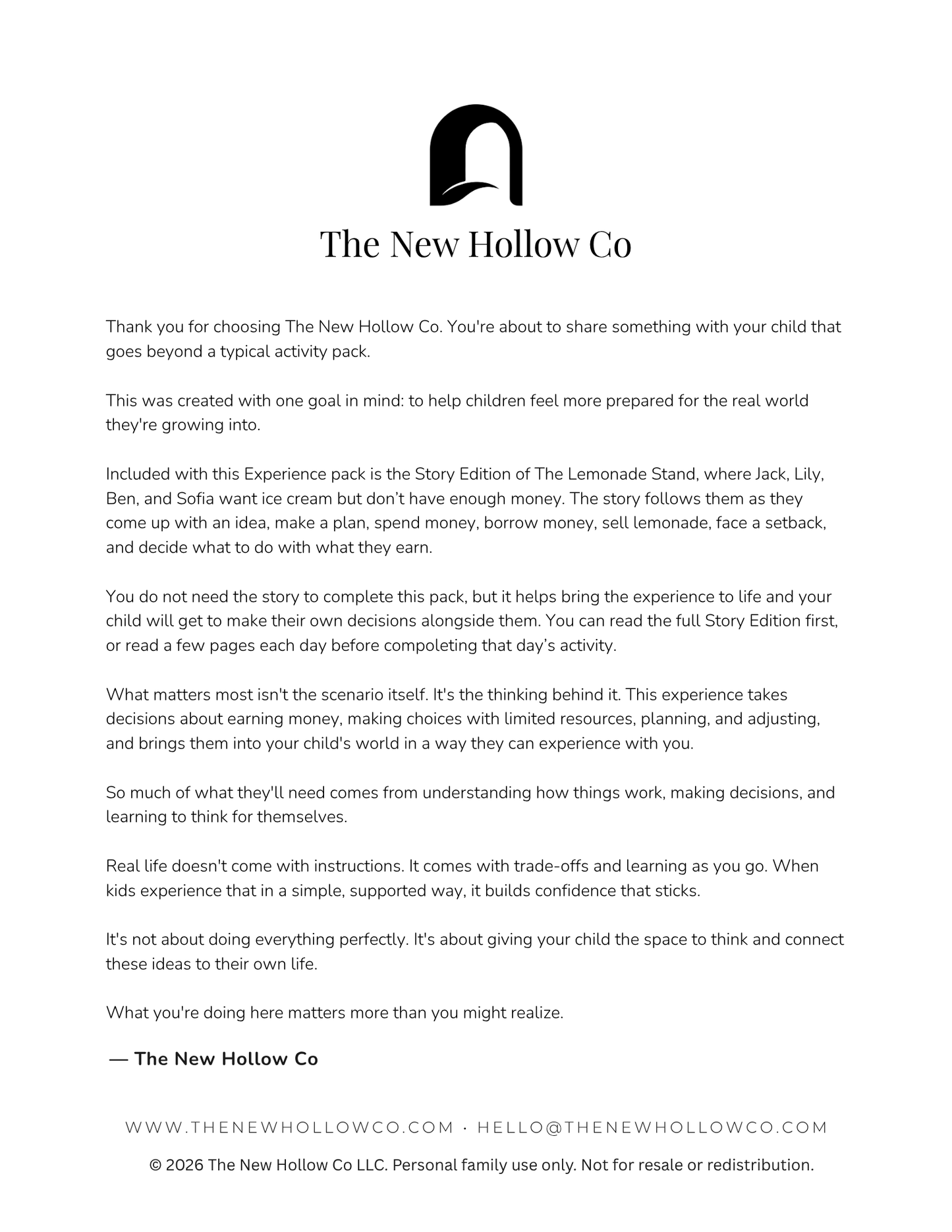 The New Hollow Co

Thank you for choosing The New Hollow Co. You're about to share something with your child that goes beyond a typical activity pack.

This was created with one goal in mind: to help children feel more prepared for the real world they're growing into.

Included with this Experience pack is the Story Edition of The Lemonade Stand, where Jack, Lily, Ben, and Sofia want ice cream but don't have enough money. The story follows them as they come up with an idea, make a plan, spend money, borrow money, sell lemonade, face a setback, and decide what to do with what they earn.

You do not need the story to complete this pack, but it helps bring the experience to life and your child will get to make their own decisions alongside them. You can read the full Story Edition first, or read a few pages each day before compoleting that day's activity.

What matters most isn't the scenario itself. It's the thinking behind it. This experience takes decisions about earning money, making choices with limited resources, planning, and adjusting, and brings them into your child's world in a way they can experience with you.

So much of what they'll need comes from understanding how things work, making decisions, and learning to think for themselves.

Real life doesn't come with instructions. It comes with trade-offs and learning as you go. When kids experience that in a simple, supported way, it builds confidence that sticks.

It's not about doing everything perfectly. It's about giving your child the space to think and connect these ideas to their own life.

What you're doing here matters more than you might realize.

— The New Hollow Co

WWW.THENEWHOLLOWCO.COM · HELLO@THENEWHOLLOWCO.COM

© 2026 The New Hollow Co LLC. Personal family use only. Not for resale or redistribution.